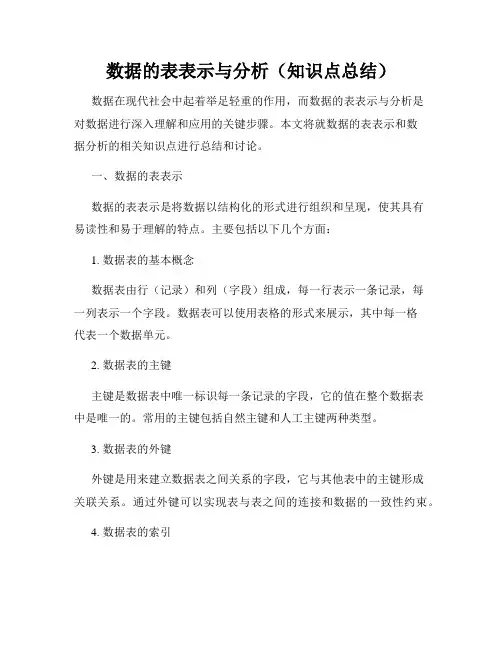 数据的表表示与分析（知识点总结）

数据在现代社会中起着举足轻重的作用，而数据的表表示与分析是对数据进行深入理解和应用的关键步骤。本文将就数据的表表示和数据分析的相关知识点进行总结和讨论。

一、数据的表表示

数据的表表示是将数据以结构化的形式进行组织和呈现，使其具有易读性和易于理解的特点。主要包括以下几个方面：

1. 数据表的基本概念

数据表由行（记录）和列（字段）组成，每一行表示一条记录，每一列表示一个字段。数据表可以使用表格的形式来展示，其中每一格代表一个数据单元。

2. 数据表的主键

主键是数据表中唯一标识每一条记录的字段，它的值在整个数据表中是唯一的。常用的主键包括自然主键和人工主键两种类型。

3. 数据表的外键

外键是用来建立数据表之间关系的字段，它与其他表中的主键形成关联关系。通过外键可以实现表与表之间的连接和数据的一致性约束。

4. 数据表的索引